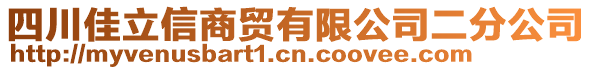 四川佳立信商贸有限公司二分公司
http://myvenusbart1.cn.coovee.com